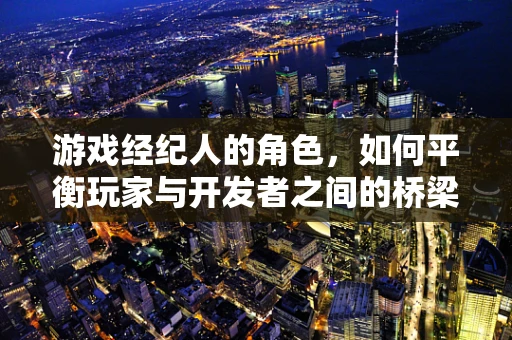 游戏经纪人的角色，如何平衡玩家与开发者之间的桥梁